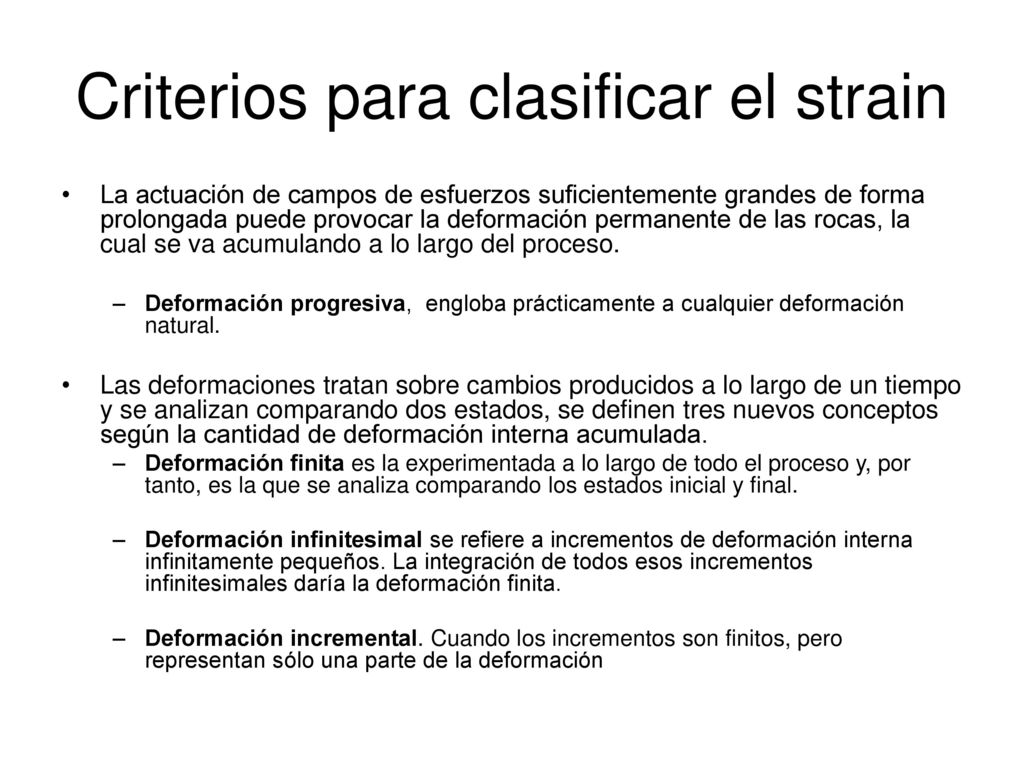 Criterios para clasificar el strain

• La actuación de campos de esfuerzos suficientemente grandes de forma prolongada puede provocar la deformación permanente de las rocas, la cual se va acumulando a lo largo del proceso.

– Deformación progresiva, engloba prácticamente a cualquier deformación natural.

• Las deformaciones tratan sobre cambios producidos a lo largo de un tiempo y se analizan comparando dos estados, se definen tres nuevos conceptos según la cantidad de deformación interna acumulada.

– Deformación finita es la experimentada a lo largo de todo el proceso y, por tanto, es la que se analiza comparando los estados inicial y final.

– Deformación infinitesimal se refiere a incrementos de deformación interna infinitamente pequeños. La integración de todos esos incrementos infinitesimales daría la deformación finita.

– Deformación incremental. Cuando los incrementos son finitos, pero representan sólo una parte de la deformación